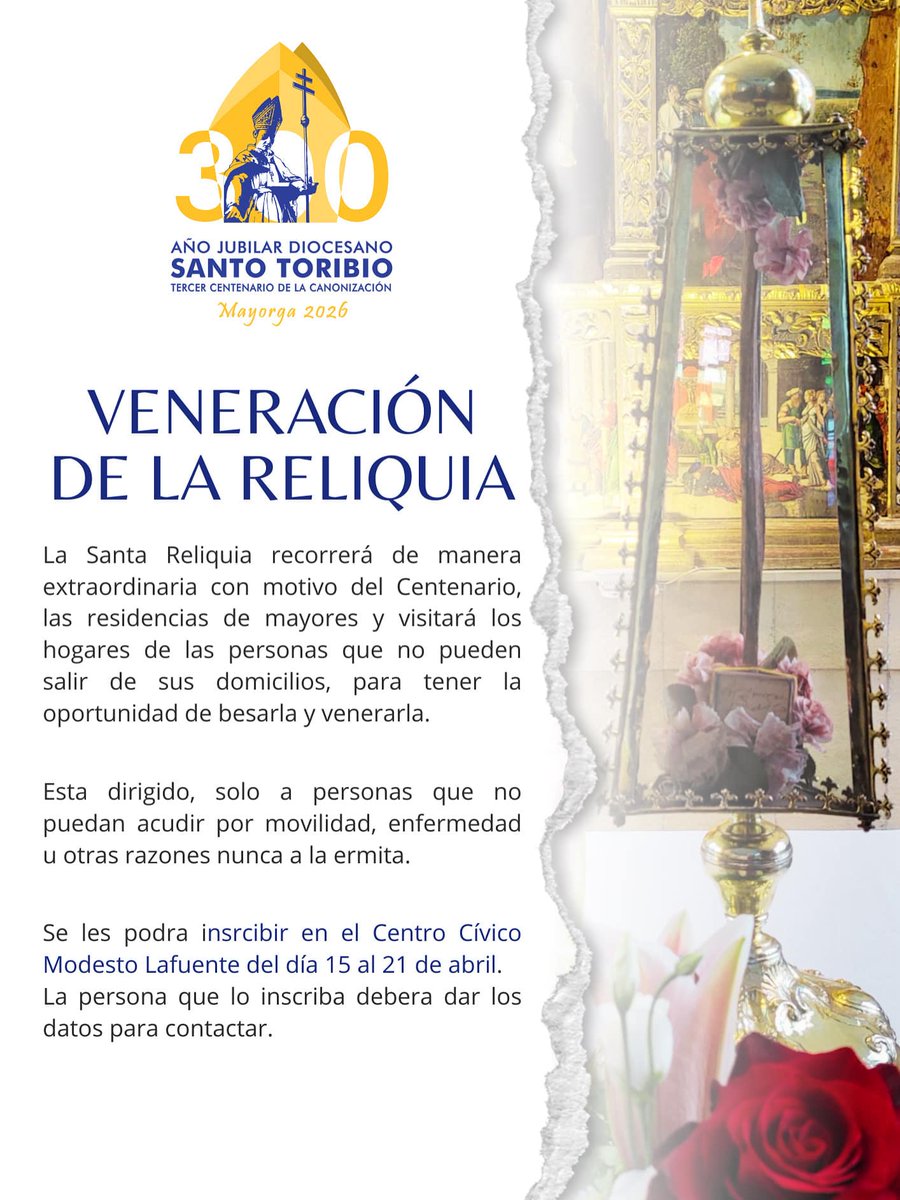 300

AÑO JUBILAR DIOCESANO
SANTO TORIBIO
TERCER CENTENARIO DE LA CANONIZACIÓN
Mayorga 2026

VENERACIÓN DE LA RELIQUIA

La Santa Reliquia recorrerá de manera extraordinaria con motivo del Centenario, las residencias de mayores y visitará los hogares de las personas que no pueden salir de sus domicilios, para tener la oportunidad de besarla y venerarla.

Esta dirigido, solo a personas que no puedan acudir por movilidad, enfermedad u otras razones nunca a la ermita.

Se les podra insrcibir en el Centro Cívico Modesto Lafuente del día 15 al 21 de abril. La persona que lo inscriba debera dar los datos para contactar.